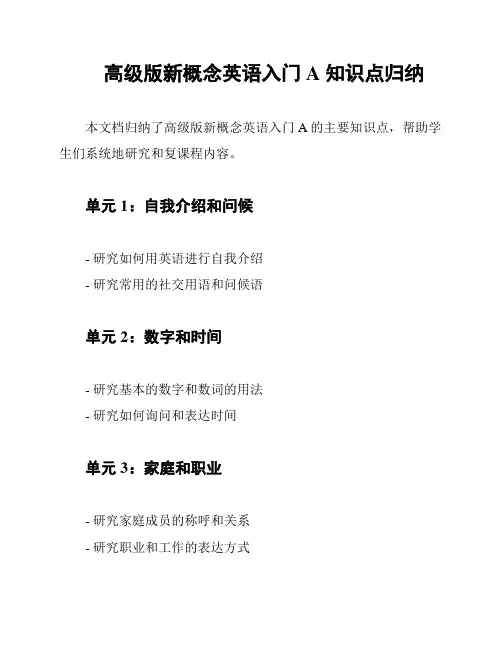 高级版新概念英语入门 A 知识点归纳

本文档归纳了高级版新概念英语入门 A 的主要知识点，帮助学生们系统地研究和复课程内容。

单元 1：自我介绍和问候

- 研究如何用英语进行自我介绍
- 研究常用的社交用语和问候语

单元 2：数字和时间

- 研究基本的数字和数词的用法
- 研究如何询问和表达时间

单元 3：家庭和职业

- 研究家庭成员的称呼和关系
- 研究职业和工作的表达方式